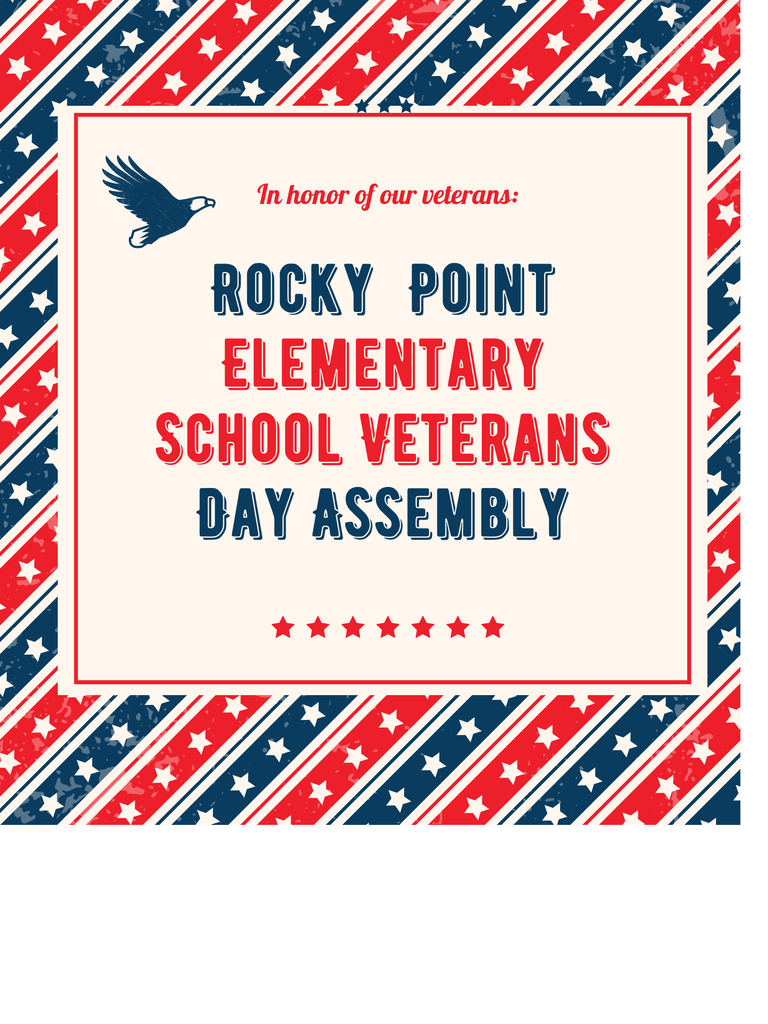 In honor of our veterans:

ROCKY POINT ELEMENTARY SCHOOL VETERANS DAY ASSEMBLY